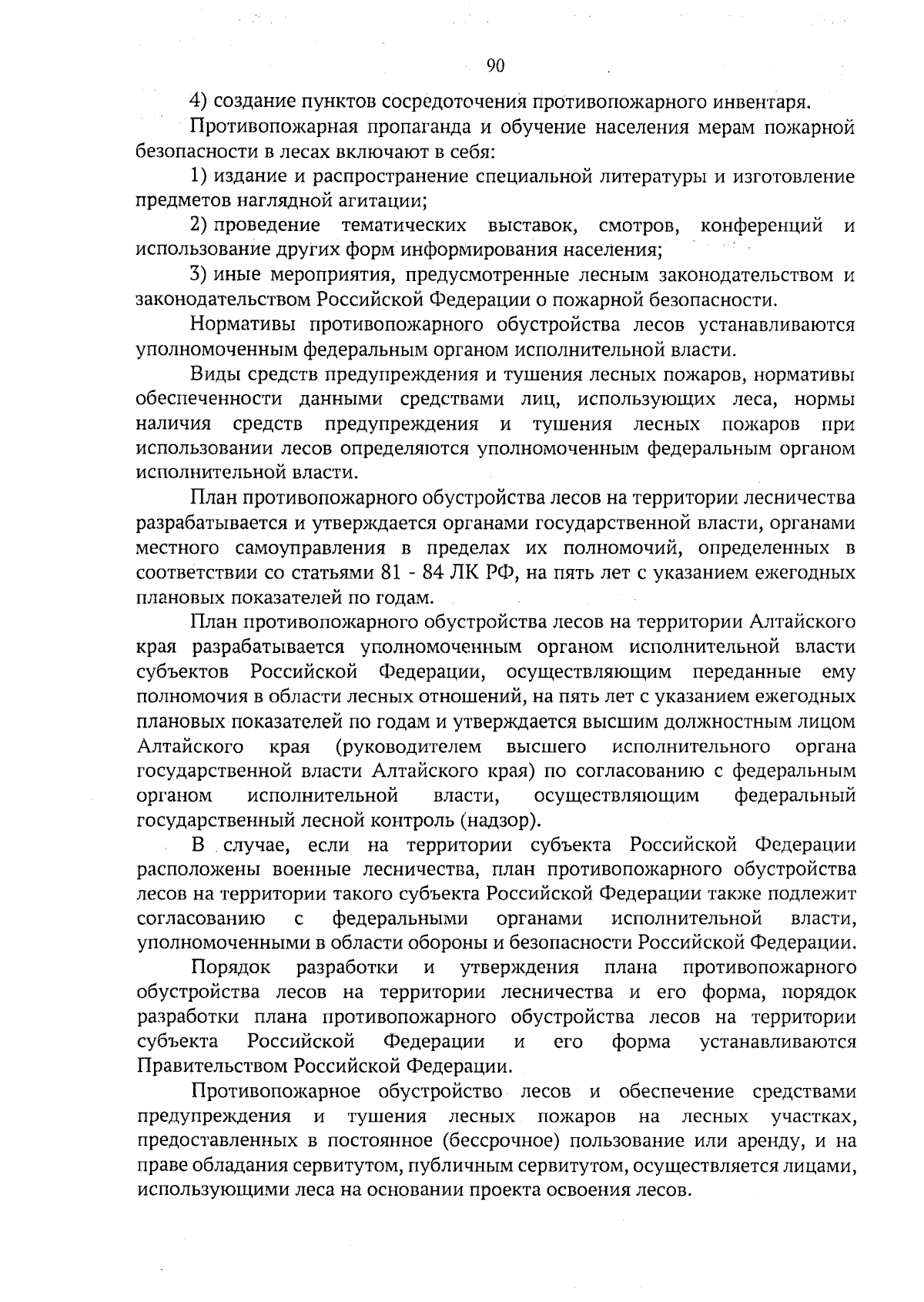 90

4) создание пунктов сосредоточения противопожарного инвентаря.

Противопожарная пропаганда и обучение населения мерам пожарной безопасности в лесах включают в себя:

1) издание и распространение специальной литературы и изготовление предметов наглядной агитации;

2) проведение тематических выставок, смотров, конференций и использование других форм информирования населения;

3) иные мероприятия, предусмотренные лесным законодательством и законодательством Российской Федерации о пожарной безопасности.

Нормативы противопожарного обустройства лесов устанавливаются уполномоченным федеральным органом исполнительной власти.

Виды средств предупреждения и тушения лесных пожаров, нормативы обеспеченности данными средствами лиц, использующих леса, нормы наличия средств предупреждения и тушения лесных пожаров при использовании лесов определяются уполномоченным федеральным органом исполнительной власти.

План противопожарного обустройства лесов на территории лесничества разрабатывается и утверждается органами государственной власти, органами местного самоуправления в пределах их полномочий, определенных в соответствии со статьями 81 - 84 ЛК РФ, на пять лет с указанием ежегодных плановых показателей по годам.

План противопожарного обустройства лесов на территории Алтайского края разрабатывается уполномоченным органом исполнительной власти субъектов Российской Федерации, осуществляющим переданные ему полномочия в области лесных отношений, на пять лет с указанием ежегодных плановых показателей по годам и утверждается высшим должностным лицом Алтайского края (руководителем высшего исполнительного органа государственной власти Алтайского края) по согласованию с федеральным органом исполнительной власти, осуществляющим федеральный государственный лесной контроль (надзор).

В случае, если на территории субъекта Российской Федерации расположены военные лесничества, план противопожарного обустройства лесов на территории такого субъекта Российской Федерации также подлежит согласованию с федеральными органами исполнительной власти, уполномоченными в области обороны и безопасности Российской Федерации.

Порядок разработки и утверждения плана противопожарного обустройства лесов на территории лесничества и его форма, порядок разработки плана противопожарного обустройства лесов на территории субъекта Российской Федерации и его форма устанавливаются Правительством Российской Федерации.

Противопожарное обустройство лесов и обеспечение средствами предупреждения и тушения лесных пожаров на лесных участках, предоставленных в постоянное (бессрочное) пользование или аренду, и на праве обладания сервитутом, публичным сервитутом, осуществляется лицами, использующими леса на основании проекта освоения лесов.